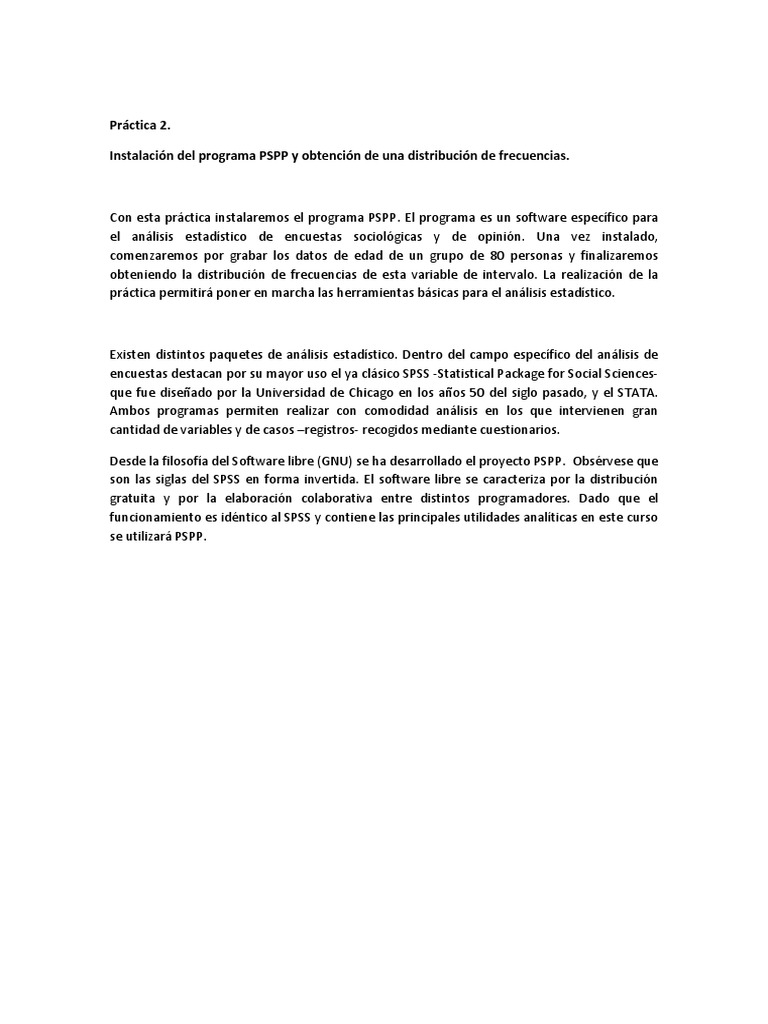 Práctica 2.

Instalación del programa PSPP y obtención de una distribución de frecuencias.

Con esta práctica instalaremos el programa PSPP. El programa es un software específico para el análisis estadístico de encuestas sociológicas y de opinión. Una vez instalado, comenzaremos por grabar los datos de edad de un grupo de 80 personas y finalizaremos obteniendo la distribución de frecuencias de esta variable de intervalo. La realización de la práctica permitirá poner en marcha las herramientas básicas para el análisis estadístico.

Existen distintos paquetes de análisis estadístico. Dentro del campo específico del análisis de encuestas destacan por su mayor uso el ya clásico SPSS -Statistical Package for Social Sciences- que fue diseñado por la Universidad de Chicago en los años 50 del siglo pasado, y el STATA. Ambos programas permiten realizar con comodidad análisis en los que intervienen gran cantidad de variables y de casos –registros- recogidos mediante cuestionarios.

Desde la filosofía del Software libre (GNU) se ha desarrollado el proyecto PSPP. Obsérvese que son las siglas del SPSS en forma invertida. El software libre se caracteriza por la distribución gratuita y por la elaboración colaborativa entre distintos programadores. Dado que el funcionamiento es idéntico al SPSS y contiene las principales utilidades analíticas en este curso se utilizará PSPP.